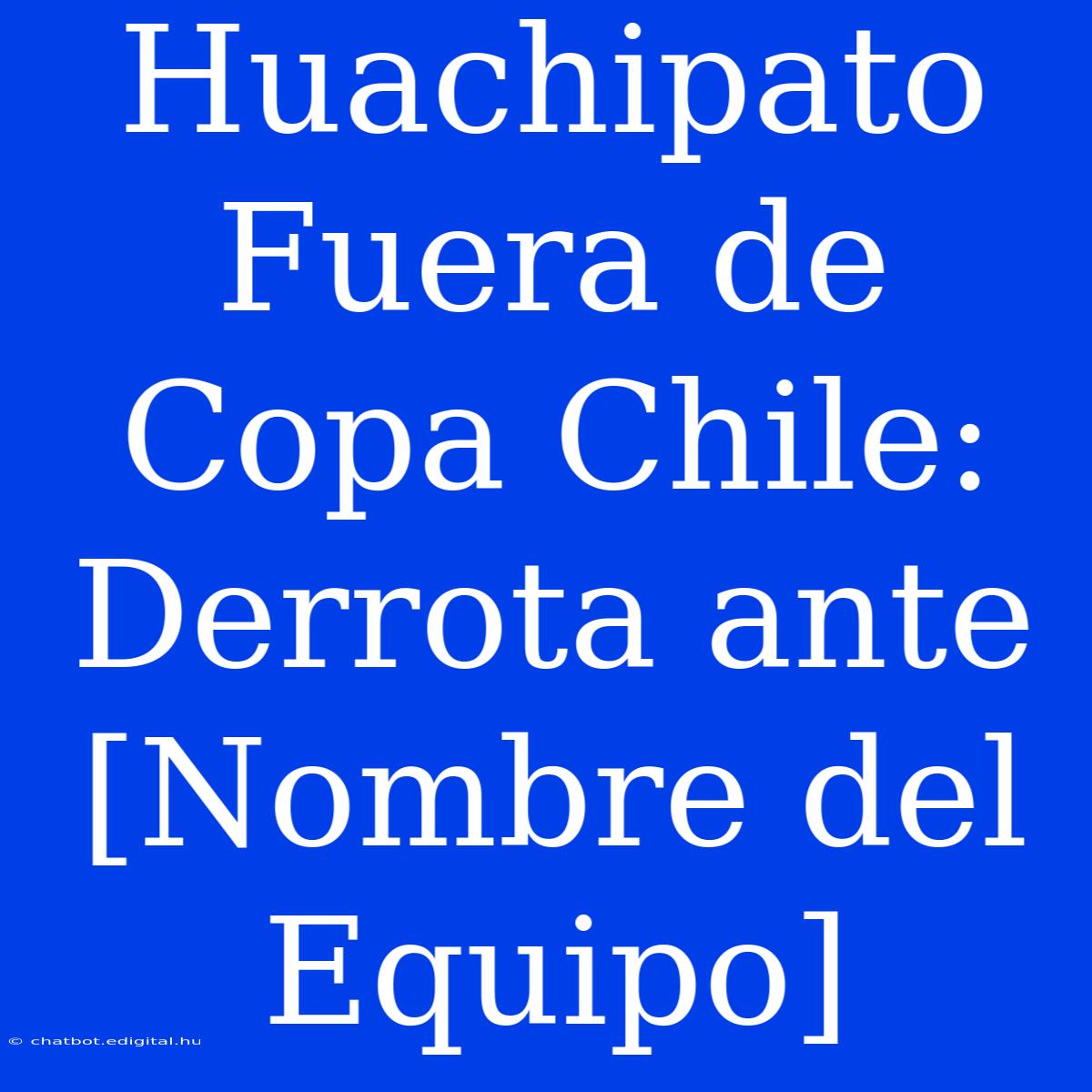 Huachipato Fuera de Copa Chile: Derrota ante [Nombre del Equipo]

© chatbot.edigital.hu